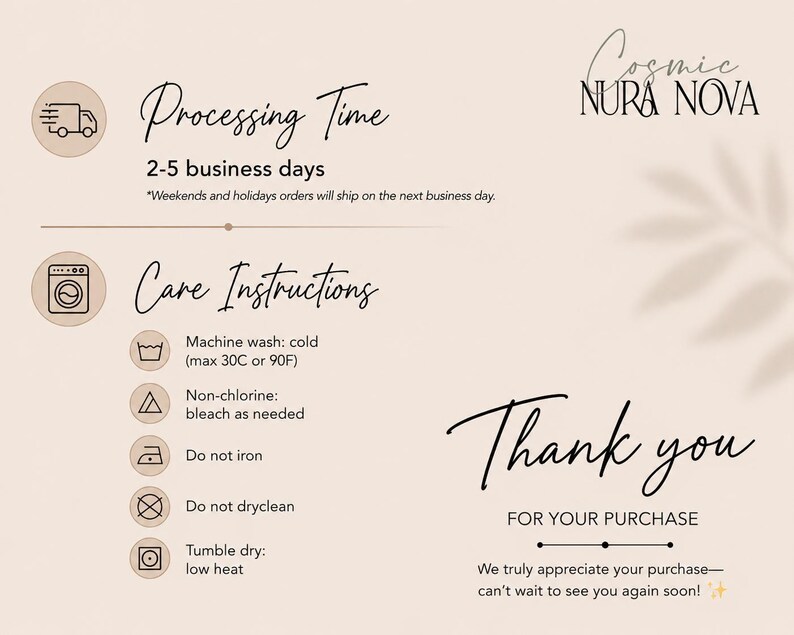 Cosmic
NURA NOVA

Processing Time

2-5 business days

*Weekends and holidays orders will ship on the next business day.

Care Instructions

Machine wash: cold (max 30C or 90F)

Non-chlorine: bleach as needed

Do not iron

Do not dryclean

Tumble dry: low heat

Thank you

FOR YOUR PURCHASE

We truly appreciate your purchase— can't wait to see you again soon! ✨